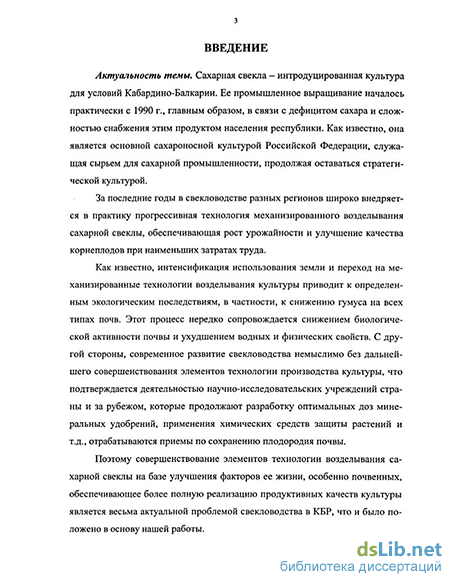 3

ВВЕДЕНИЕ

Актуальность темы. Сахарная свекла – интродуцированная культура для условий Кабардино-Балкарии. Ее промышленное выращивание началось практически с 1990 г., главным образом, в связи с дефицитом сахара и сложностью снабжения этим продуктом населения республики. Как известно, она является основной сахароносной культурой Российской Федерации, служащая сырьем для сахарной промышленности, продолжая оставаться стратегической культурой.

За последние годы в свекловодстве разных регионов широко внедряется в практику прогрессивная технология механизированного возделывания сахарной свеклы, обеспечивающая рост урожайности и улучшение качества корнеплодов при наименьших затратах труда.

Как известно, интенсификация использования земли и переход на механизированные технологии возделывания культуры приводит к определенным экологическим последствиям, в частности, к снижению гумуса на всех типах почв. Этот процесс нередко сопровождается снижением биологической активности почвы и ухудшением водных и физических свойств. С другой стороны, современное развитие свекловодства немыслимо без дальнейшего совершенствования элементов технологии производства культуры, что подтверждается деятельностью научно-исследовательских учреждений страны и за рубежом, которые продолжают разработку оптимальных доз минеральных удобрений, применения химических средств защиты растений и т.д., отрабатываются приемы по сохранению плодородия почвы.

Поэтому совершенствование элементов технологии возделывания сахарной свеклы на базе улучшения факторов ее жизни, особенно почвенных, обеспечивающее более полную реализацию продуктивных качеств культуры является весьма актуальной проблемой свекловодства в КБР, что и было положено в основу нашей работы.

dsLib.net
библиотека диссертаций